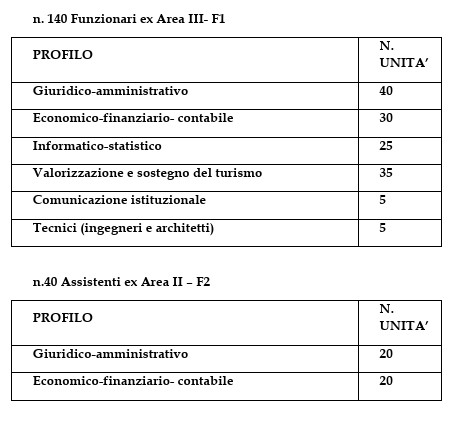 n. 140 Funzionari ex Area III- F1

| PROFILO | N. UNITA’ |
|---|---|
| Giuridico-amministrativo | 40 |
| Economico-finanziario- contabile | 30 |
| Informatico-statistico | 25 |
| Valorizzazione e sostegno del turismo | 35 |
| Comunicazione istituzionale | 5 |
| Tecnici (ingegneri e architetti) | 5 |

n.40 Assistenti ex Area II – F2

| PROFILO | N. UNITA’ |
|---|---|
| Giuridico-amministrativo | 20 |
| Economico-finanziario- contabile | 20 |